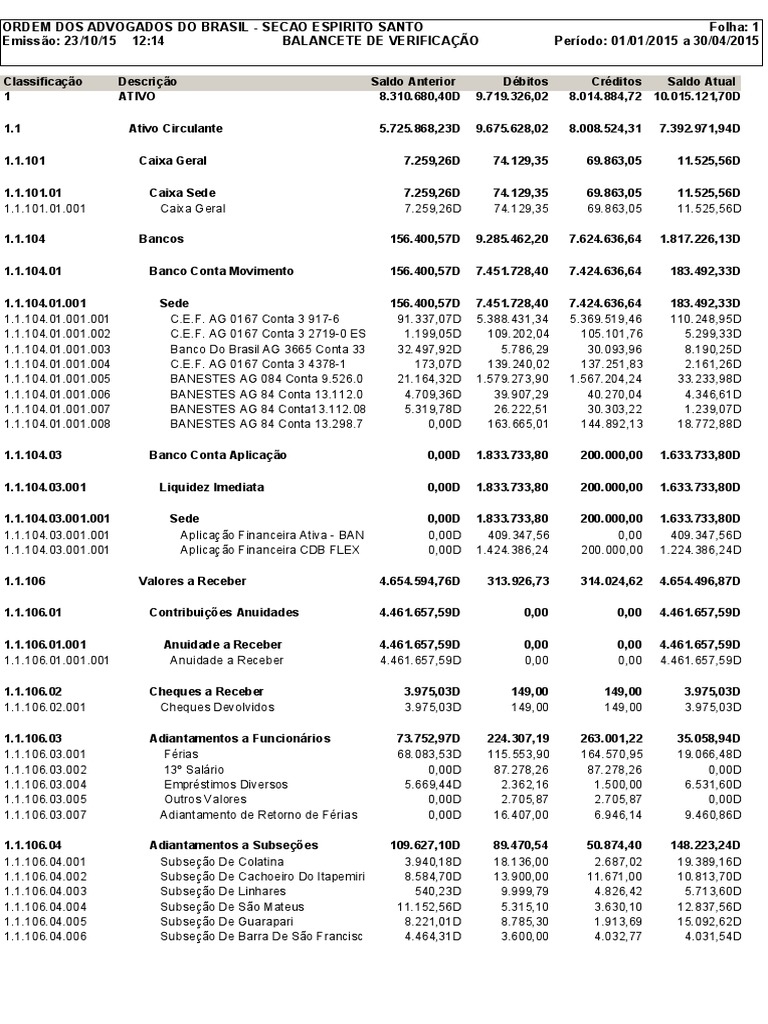 ORDEM DOS ADVOGADOS DO BRASIL - SECAO ESPIRITO SANTO
Folha: 1
Emissão: 23/10/15 12:14
BALANCETE DE VERIFICAÇÃO
Período: 01/01/2015 a 30/04/2015

| Classificação | Descrição | Saldo Anterior | Débitos | Créditos | Saldo Atual |
|---|---|---|---|---|---|
| 1 | ATIVO | 8.310.680,40D | 9.719.326,02 | 8.014.884,72 | 10.015.121,70D |
| 1.1 | Ativo Circulante | 5.725.868,23D | 9.675.628,02 | 8.008.524,31 | 7.392.971,94D |
| 1.1.101 | Caixa Geral | 7.259,26D | 74.129,35 | 69.863,05 | 11.525,56D |
| 1.1.101.01 | Caixa Sede | 7.259,26D | 74.129,35 | 69.863,05 | 11.525,56D |
| 1.1.101.01.001 | Caixa Geral | 7.259,26D | 74.129,35 | 69.863,05 | 11.525,56D |
| 1.1.104 | Bancos | 156.400,57D | 9.285.462,20 | 7.624.636,64 | 1.817.226,13D |
| 1.1.104.01 | Banco Conta Movimento | 156.400,57D | 7.451.728,40 | 7.424.636,64 | 183.492,33D |
| 1.1.104.01.001 | Sede | 156.400,57D | 7.451.728,40 | 7.424.636,64 | 183.492,33D |
| 1.1.104.01.001.001 | C.E.F. AG 0167 Conta 3 917-6 | 91.337,07D | 5.388.431,34 | 5.369.519,46 | 110.248,95D |
| 1.1.104.01.001.002 | C.E.F. AG 0167 Conta 3 2719-0 ES | 1.199,05D | 109.202,04 | 105.101,76 | 5.299,33D |
| 1.1.104.01.001.003 | Banco Do Brasil AG 3665 Conta 33 | 32.497,92D | 5.786,29 | 30.093,96 | 8.190,25D |
| 1.1.104.01.001.004 | C.E.F. AG 0167 Conta 3 4378-1 | 173,07D | 139.240,02 | 137.251,83 | 2.161,26D |
| 1.1.104.01.001.005 | BANESTES AG 084 Conta 9.526.0 | 21.164,32D | 1.579.273,90 | 1.567.204,24 | 33.233,98D |
| 1.1.104.01.001.006 | BANESTES AG 84 Conta 13.112.0 | 4.709,36D | 39.907,29 | 40.270,04 | 4.346,61D |
| 1.1.104.01.001.007 | BANESTES AG 84 Conta13.112.08 | 5.319,78D | 26.222,51 | 30.303,22 | 1.239,07D |
| 1.1.104.01.001.008 | BANESTES AG 84 Conta 13.298.7 | 0,00D | 163.665,01 | 144.892,13 | 18.772,88D |
| 1.1.104.03 | Banco Conta Aplicação | 0,00D | 1.833.733,80 | 200.000,00 | 1.633.733,80D |
| 1.1.104.03.001 | Liquidez Imediata | 0,00D | 1.833.733,80 | 200.000,00 | 1.633.733,80D |
| 1.1.104.03.001.001 | Sede | 0,00D | 1.833.733,80 | 200.000,00 | 1.633.733,80D |
| 1.1.104.03.001.001 | Aplicação Financeira Ativa - BAN | 0,00D | 409.347,56 | 0,00 | 409.347,56D |
| 1.1.104.03.001.001 | Aplicação Financeira CDB FLEX | 0,00D | 1.424.386,24 | 200.000,00 | 1.224.386,24D |
| 1.1.106 | Valores a Receber | 4.654.594,76D | 313.926,73 | 314.024,62 | 4.654.496,87D |
| 1.1.106.01 | Contribuições Anuidades | 4.461.657,59D | 0,00 | 0,00 | 4.461.657,59D |
| 1.1.106.01.001 | Anuidade a Receber | 4.461.657,59D | 0,00 | 0,00 | 4.461.657,59D |
| 1.1.106.01.001.001 | Anuidade a Receber | 4.461.657,59D | 0,00 | 0,00 | 4.461.657,59D |
| 1.1.106.02 | Cheques a Receber | 3.975,03D | 149,00 | 149,00 | 3.975,03D |
| 1.1.106.02.001 | Cheques Devolvidos | 3.975,03D | 149,00 | 149,00 | 3.975,03D |
| 1.1.106.03 | Adiantamentos a Funcionários | 73.752,97D | 224.307,19 | 263.001,22 | 35.058,94D |
| 1.1.106.03.001 | Férias | 68.083,53D | 115.553,90 | 164.570,95 | 19.066,48D |
| 1.1.106.03.002 | 13º Salário | 0,00D | 87.278,26 | 87.278,26 | 0,00D |
| 1.1.106.03.004 | Empréstimos Diversos | 5.669,44D | 2.362,16 | 1.500,00 | 6.531,60D |
| 1.1.106.03.005 | Outros Valores | 0,00D | 2.705,87 | 2.705,87 | 0,00D |
| 1.1.106.03.007 | Adiantamento de Retorno de Férias | 0,00D | 16.407,00 | 6.946,14 | 9.460,86D |
| 1.1.106.04 | Adiantamentos a Subseções | 109.627,10D | 89.470,54 | 50.874,40 | 148.223,24D |
| 1.1.106.04.001 | Subseção De Colatina | 3.940,18D | 18.136,00 | 2.687,02 | 19.389,16D |
| 1.1.106.04.002 | Subseção De Cachoeiro Do Itapemiri | 8.584,70D | 13.900,00 | 11.671,00 | 10.813,70D |
| 1.1.106.04.003 | Subseção De Linhares | 540,23D | 9.999,79 | 4.826,42 | 5.713,60D |
| 1.1.106.04.004 | Subseção De São Mateus | 11.152,96D | 5.315,10 | 3.630,10 | 12.837,56D |
| 1.1.106.04.005 | Subseção De Guarapari | 8.221,01D | 8.785,30 | 1.913,69 | 15.092,62D |
| 1.1.106.04.006 | Subseção De Barra De São Francisc | 4.464,31D | 3.600,00 | 4.032,77 | 4.031,54D |